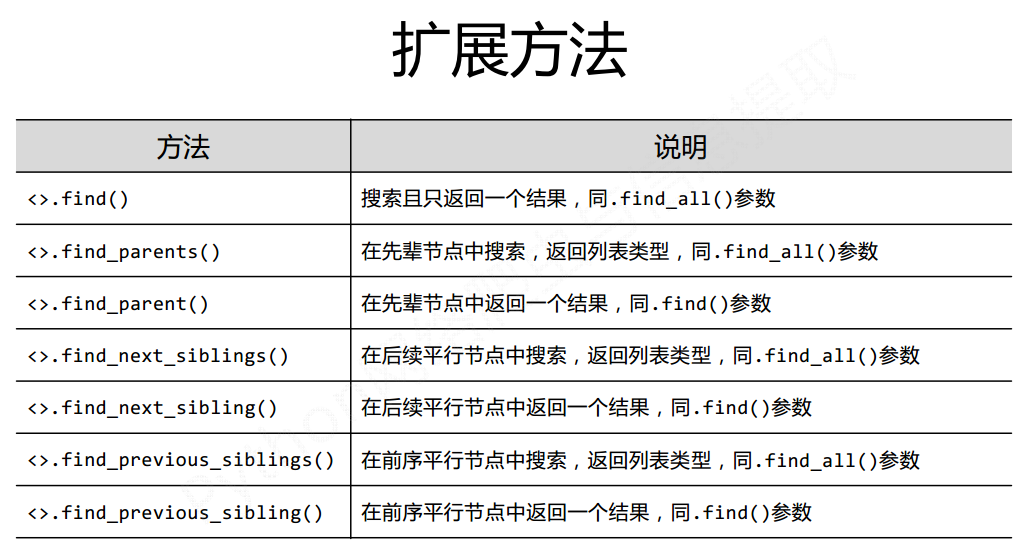 扩展方法

| 方法 | 说明 |
|---|---|
| <>.find() | 搜索且只返回一个结果，同.find_all()参数 |
| <>.find_parents() | 在先辈节点中搜索，返回列表类型，同.find_all()参数 |
| <>.find_parent() | 在先辈节点中返回一个结果，同.find()参数 |
| <>.find_next_siblings() | 在后续平行节点中搜索，返回列表类型，同.find_all()参数 |
| <>.find_next_sibling() | 在后续平行节点中返回一个结果，同.find()参数 |
| <>.find_previous_siblings() | 在前序平行节点中搜索，返回列表类型，同.find_all()参数 |
| <>.find_previous_sibling() | 在前序平行节点中返回一个结果，同.find()参数 |